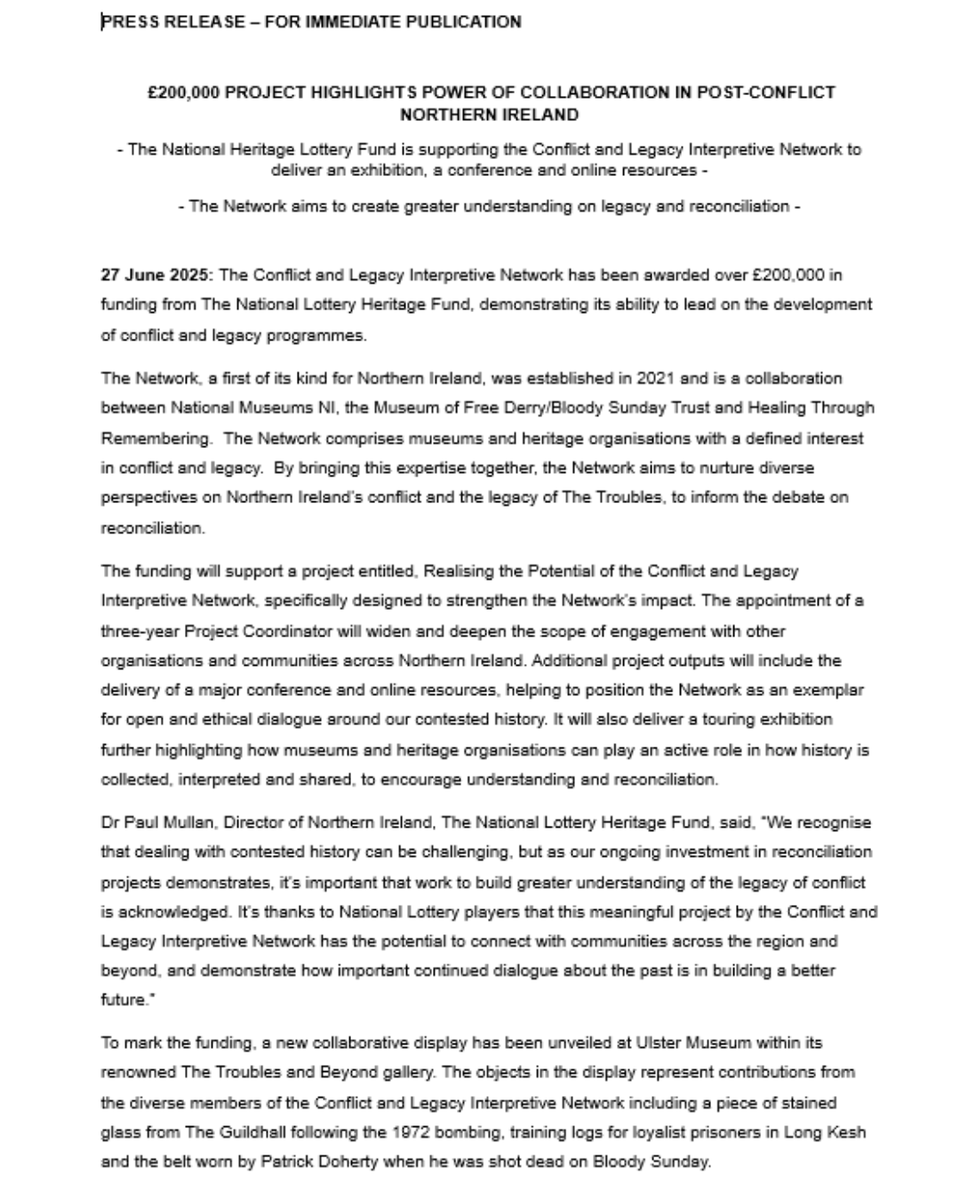 PRESS RELEASE – FOR IMMEDIATE PUBLICATION

£200,000 PROJECT HIGHLIGHTS POWER OF COLLABORATION IN POST-CONFLICT NORTHERN IRELAND

- The National Heritage Lottery Fund is supporting the Conflict and Legacy Interpretive Network to deliver an exhibition, a conference and online resources -

- The Network aims to create greater understanding on legacy and reconciliation -

27 June 2025: The Conflict and Legacy Interpretive Network has been awarded over £200,000 in funding from The National Lottery Heritage Fund, demonstrating its ability to lead on the development of conflict and legacy programmes.

The Network, a first of its kind for Northern Ireland, was established in 2021 and is a collaboration between National Museums NI, the Museum of Free Derry/Bloody Sunday Trust and Healing Through Remembering. The Network comprises museums and heritage organisations with a defined interest in conflict and legacy. By bringing this expertise together, the Network aims to nurture diverse perspectives on Northern Ireland's conflict and the legacy of The Troubles, to inform the debate on reconciliation.

The funding will support a project entitled, Realising the Potential of the Conflict and Legacy Interpretive Network, specifically designed to strengthen the Network's impact. The appointment of a three-year Project Coordinator will widen and deepen the scope of engagement with other organisations and communities across Northern Ireland. Additional project outputs will include the delivery of a major conference and online resources, helping to position the Network as an exemplar for open and ethical dialogue around our contested history. It will also deliver a touring exhibition further highlighting how museums and heritage organisations can play an active role in how history is collected, interpreted and shared, to encourage understanding and reconciliation.

Dr Paul Mullan, Director of Northern Ireland, The National Lottery Heritage Fund, said, "We recognise that dealing with contested history can be challenging, but as our ongoing investment in reconciliation projects demonstrates, it's important that work to build greater understanding of the legacy of conflict is acknowledged. It's thanks to National Lottery players that this meaningful project by the Conflict and Legacy Interpretive Network has the potential to connect with communities across the region and beyond, and demonstrate how important continued dialogue about the past is in building a better future."

To mark the funding, a new collaborative display has been unveiled at Ulster Museum within its renowned The Troubles and Beyond gallery. The objects in the display represent contributions from the diverse members of the Conflict and Legacy Interpretive Network including a piece of stained glass from The Guildhall following the 1972 bombing, training logs for loyalist prisoners in Long Kesh and the belt worn by Patrick Doherty when he was shot dead on Bloody Sunday.